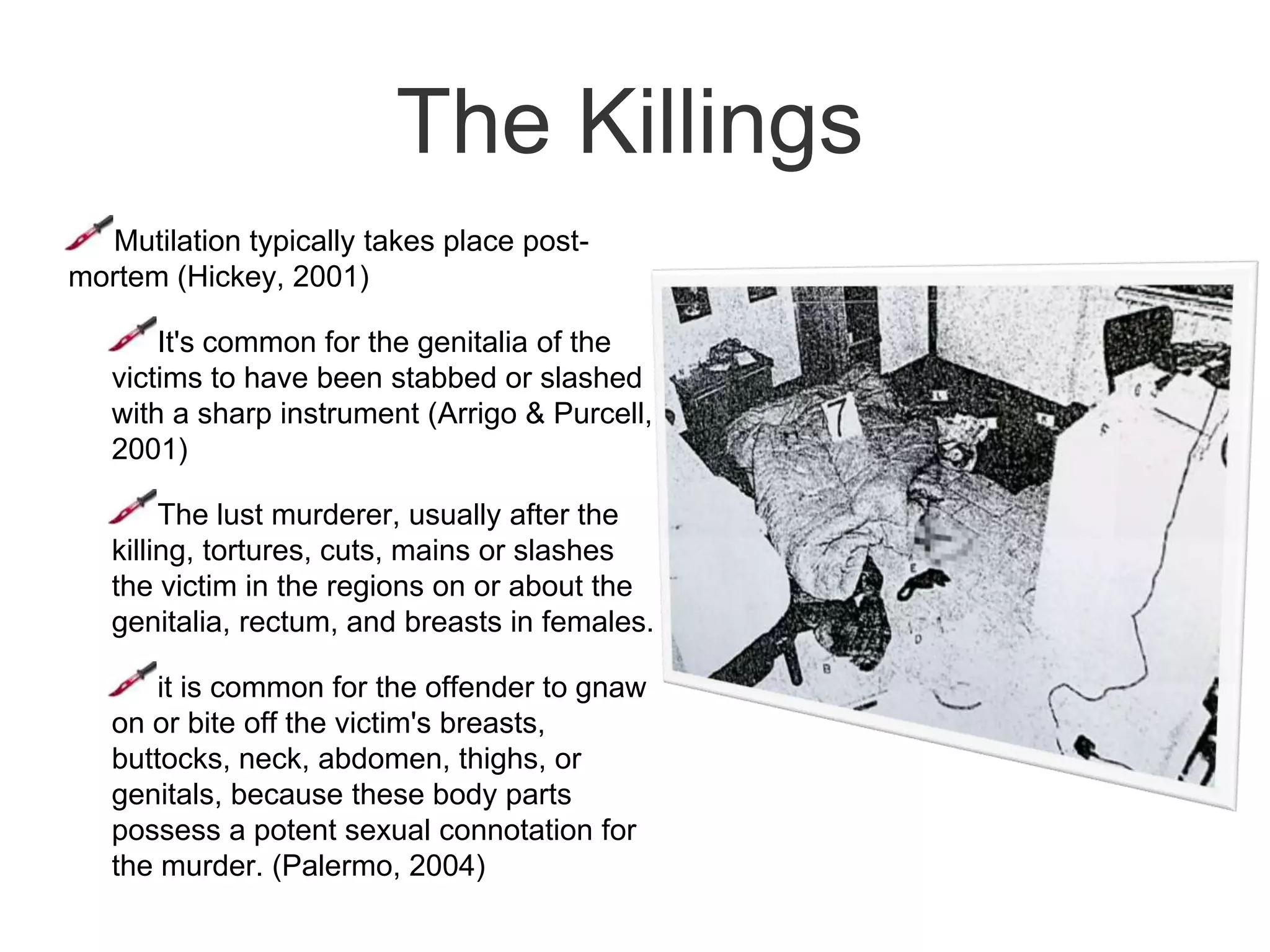 The Killings

Mutilation typically takes place post-mortem (Hickey, 2001)

It's common for the genitalia of the victims to have been stabbed or slashed with a sharp instrument (Arrigo & Purcell, 2001)

The lust murderer, usually after the killing, tortures, cuts, mains or slashes the victim in the regions on or about the genitalia, rectum, and breasts in females.

it is common for the offender to gnaw on or bite off the victim's breasts, buttocks, neck, abdomen, thighs, or genitals, because these body parts possess a potent sexual connotation for the murder. (Palermo, 2004)

7

E

D

B